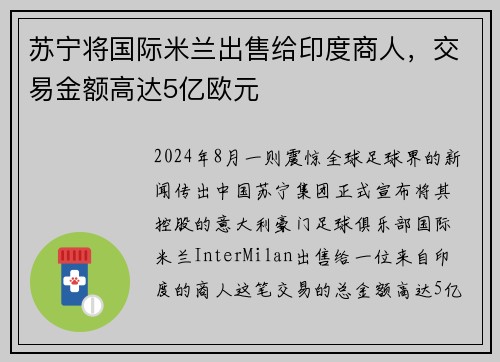 苏宁将国际米兰出售给印度商人，交易金额高达5亿欧元

2024年8月一则震惊全球足球界的新闻传出中国苏宁集团正式宣布将其控股的意大利豪门足球俱乐部国际米兰InterMilan出售给一位来自印度的商人这笔交易的总金额高达5亿